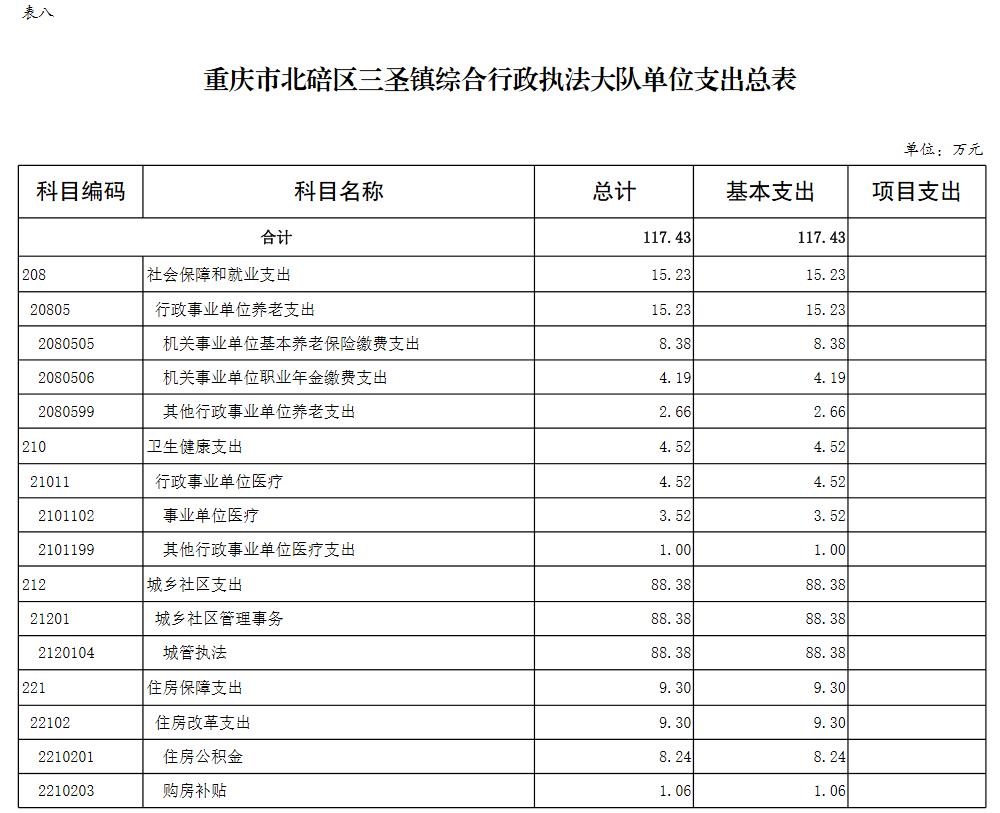 表八

重庆市北碚区三圣镇综合行政执法大队单位支出总表

单位：万元

| 科目编码 | 科目名称 | 总计 | 基本支出 | 项目支出 |
|---|---|---|---|---|
| 合计 | | 117.43 | 117.43 | |
| 208 | 社会保障和就业支出 | 15.23 | 15.23 | |
| 20805 | 行政事业单位养老支出 | 15.23 | 15.23 | |
| 2080505 | 机关事业单位基本养老保险缴费支出 | 8.38 | 8.38 | |
| 2080506 | 机关事业单位职业年金缴费支出 | 4.19 | 4.19 | |
| 2080599 | 其他行政事业单位养老支出 | 2.66 | 2.66 | |
| 210 | 卫生健康支出 | 4.52 | 4.52 | |
| 21011 | 行政事业单位医疗 | 4.52 | 4.52 | |
| 2101102 | 事业单位医疗 | 3.52 | 3.52 | |
| 2101199 | 其他行政事业单位医疗支出 | 1.00 | 1.00 | |
| 212 | 城乡社区支出 | 88.38 | 88.38 | |
| 21201 | 城乡社区管理事务 | 88.38 | 88.38 | |
| 2120104 | 城管执法 | 88.38 | 88.38 | |
| 221 | 住房保障支出 | 9.30 | 9.30 | |
| 22102 | 住房改革支出 | 9.30 | 9.30 | |
| 2210201 | 住房公积金 | 8.24 | 8.24 | |
| 2210203 | 购房补贴 | 1.06 | 1.06 | |